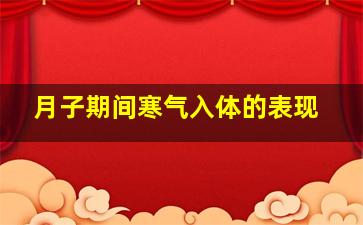 月子期间寒气入体的表现